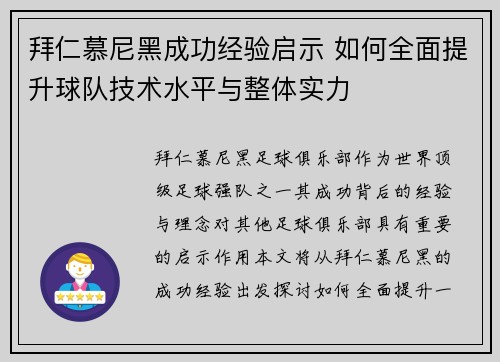 拜仁慕尼黑成功经验启示 如何全面提升球队技术水平与整体实力

拜仁慕尼黑足球俱乐部作为世界顶级足球强队之一其成功背后的经验与理念对其他足球俱乐部具有重要的启示作用本文将从拜仁慕尼黑的成功经验出发探讨如何全面提升一